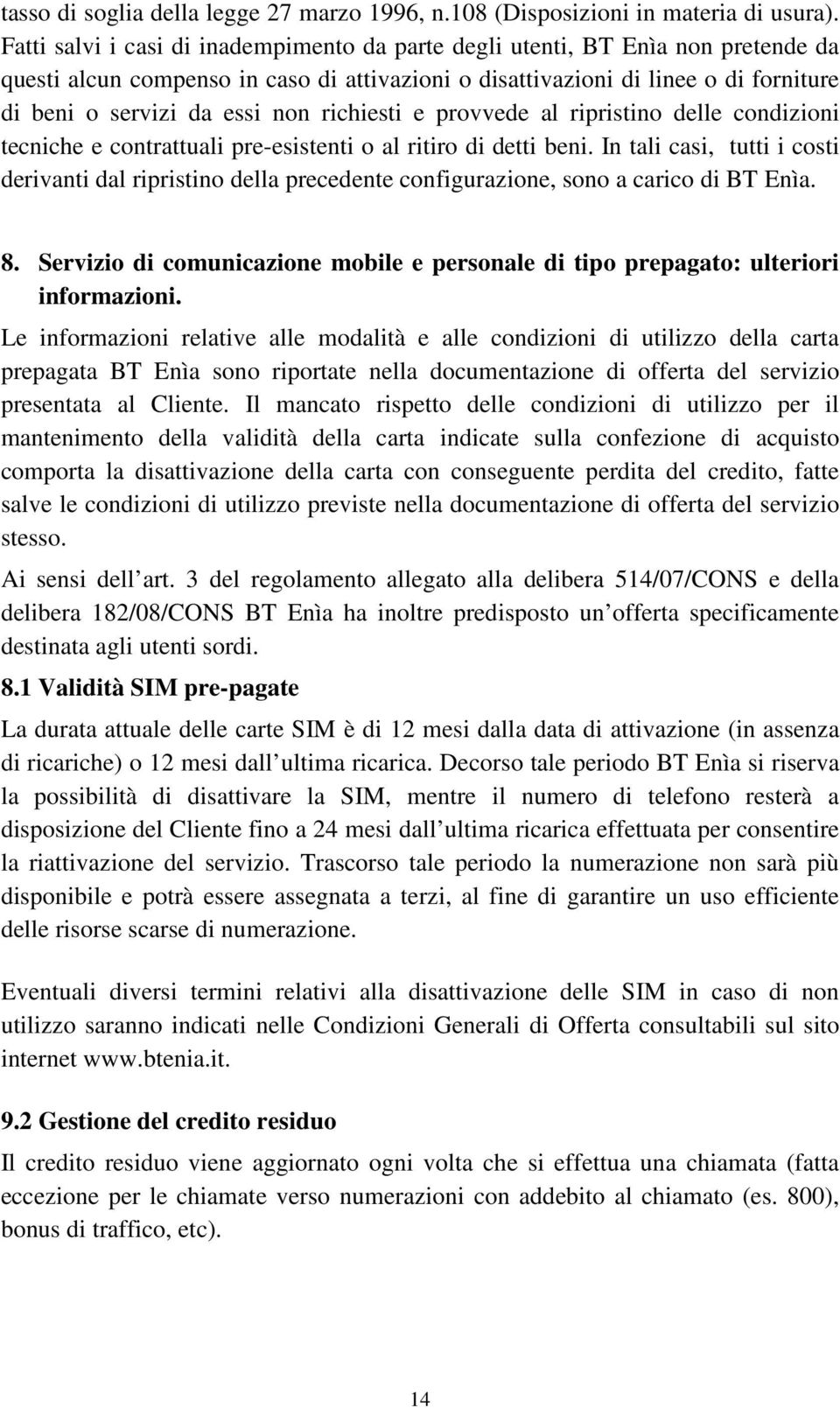 tasso di soglia della legge 27 marzo 1996, n.108 (Disposizioni in materia di usura). Fatti salvi i casi di inadempimento da parte degli utenti, BT Enìa non pretende da questi alcun compenso in caso di attivazioni o disattivazioni di linee o di forniture di beni o servizi da essi non richiesti e provvede al ripristino delle condizioni tecniche e contrattuali pre-esistenti o al ritiro di detti beni. In tali casi, tutti i costi derivanti dal ripristino della precedente configurazione, sono a carico di BT Enìa.

8. Servizio di comunicazione mobile e personale di tipo prepagato: ulteriori informazioni.

Le informazioni relative alle modalità e alle condizioni di utilizzo della carta prepagata BT Enìa sono riportate nella documentazione di offerta del servizio presentata al Cliente. Il mancato rispetto delle condizioni di utilizzo per il mantenimento della validità della carta indicate sulla confezione di acquisto comporta la disattivazione della carta con conseguente perdita del credito, fatte salve le condizioni di utilizzo previste nella documentazione di offerta del servizio stesso.

Ai sensi dell art. 3 del regolamento allegato alla delibera 514/07/CONS e della delibera 182/08/CONS BT Enìa ha inoltre predisposto un offerta specificamente destinata agli utenti sordi.

8.1 Validità SIM pre-pagate

La durata attuale delle carte SIM è di 12 mesi dalla data di attivazione (in assenza di ricariche) o 12 mesi dall ultima ricarica. Decorso tale periodo BT Enìa si riserva la possibilità di disattivare la SIM, mentre il numero di telefono resterà a disposizione del Cliente fino a 24 mesi dall ultima ricarica effettuata per consentire la riattivazione del servizio. Trascorso tale periodo la numerazione non sarà più disponibile e potrà essere assegnata a terzi, al fine di garantire un uso efficiente delle risorse scarse di numerazione.

Eventuali diversi termini relativi alla disattivazione delle SIM in caso di non utilizzo saranno indicati nelle Condizioni Generali di Offerta consultabili sul sito internet www.btenia.it.

9.2 Gestione del credito residuo

Il credito residuo viene aggiornato ogni volta che si effettua una chiamata (fatta eccezione per le chiamate verso numerazioni con addebito al chiamato (es. 800), bonus di traffico, etc).

14